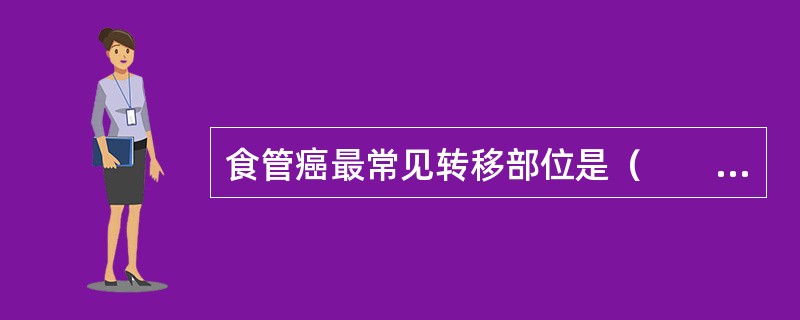 食管癌最常见转移部位是（　　...